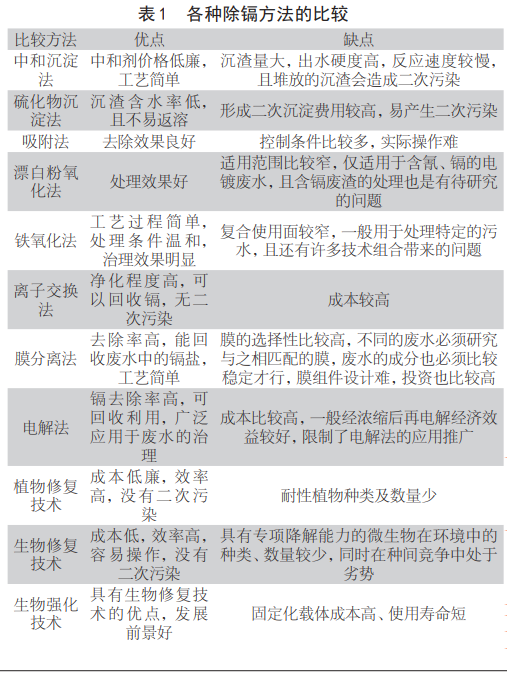 表1　各种除镉方法的比较

| 比较方法 | 优点 | 缺点 |
|---|---|---|
| 中和沉淀法 | 中和剂价格低廉，工艺简单 | 沉渣量大，出水硬度高，反应速度较慢，且堆放的沉渣会造成二次污染 |
| 硫化物沉淀法 | 沉渣含水率低，且不易返溶 | 形成二次沉淀费用较高，易产生二次污染 |
| 吸附法 | 去除效果良好 | 控制条件比较多，实际操作难 |
| 漂白粉氧化法 | 处理效果好 | 适用范围比较窄，仅适用于含氰、镉的电镀废水，且含镉废渣的处理也是有待研究的问题 |
| 铁氧化法 | 工艺过程简单，处理条件温和，治理效果明显 | 复合使用面较窄，一般用于处理特定的污水，且还有许多技术组合带来的问题 |
| 离子交换法 | 净化程度高，可以回收镉，无二次污染 | 成本较高 |
| 膜分离法 | 去除率高，能回收废水中的镉盐，工艺简单 | 膜的选择性比较高，不同的废水必须研究与之相匹配的膜，废水的成分也必须比较稳定才行，膜组件设计难，投资也比较高 |
| 电解法 | 镉去除率高，可回收利用，广泛应用于废水的治理 | 成本比较高，一般经浓缩后再电解经济效益较好，限制了电解法的应用推广 |
| 植物修复技术 | 成本低廉，效率高，没有二次污染 | 耐性植物种类及数量少 |
| 生物修复技术 | 成本低，效率高，容易操作，没有二次污染 | 具有专项降解能力的微生物在环境中的种类、数量较少，同时在种间竞争中处于劣势 |
| 生物强化技术 | 具有生物修复技术的优点，发展前景好 | 固定化载体成本高、使用寿命短 |